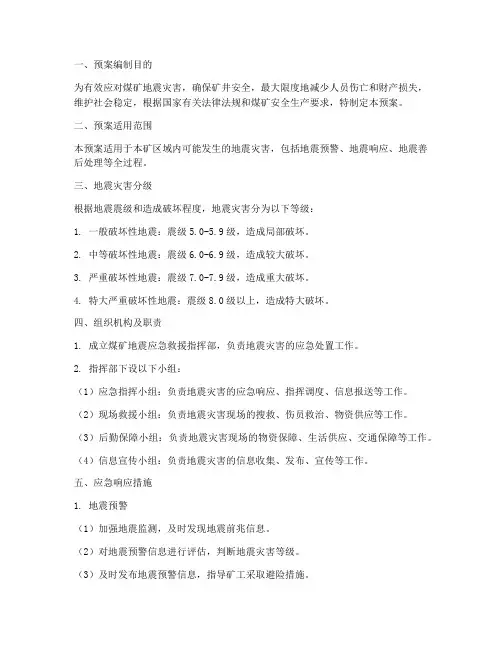 一、预案编制目的

为有效应对煤矿地震灾害，确保矿井安全，最大限度地减少人员伤亡和财产损失，维护社会稳定，根据国家有关法律法规和煤矿安全生产要求，特制定本预案。

二、预案适用范围

本预案适用于本矿区域内可能发生的地震灾害，包括地震预警、地震响应、地震善后处理等全过程。

三、地震灾害分级

根据地震震级和造成破坏程度，地震灾害分为以下等级：

1. 一般破坏性地震：震级 5.0-5.9 级，造成局部破坏。

2. 中等破坏性地震：震级 6.0-6.9 级，造成较大破坏。

3. 严重破坏性地震：震级 7.0-7.9 级，造成重大破坏。

4. 特大严重破坏性地震：震级 8.0 级以上，造成特大破坏。

四、组织机构及职责

1. 成立煤矿地震应急救援指挥部，负责地震灾害的应急处置工作。

2. 指挥部下设以下小组：

（1）应急指挥小组：负责地震灾害的应急响应、指挥调度、信息报送等工作。

（2）现场救援小组：负责地震灾害现场的搜救、伤员救治、物资供应等工作。

（3）后勤保障小组：负责地震灾害现场的物资保障、生活供应、交通保障等工作。

（4）信息宣传小组：负责地震灾害的信息收集、发布、宣传等工作。

五、应急响应措施

1. 地震预警

（1）加强地震监测，及时发现地震前兆信息。

（2）对地震预警信息进行评估，判断地震灾害等级。

（3）及时发布地震预警信息，指导矿工采取避险措施。